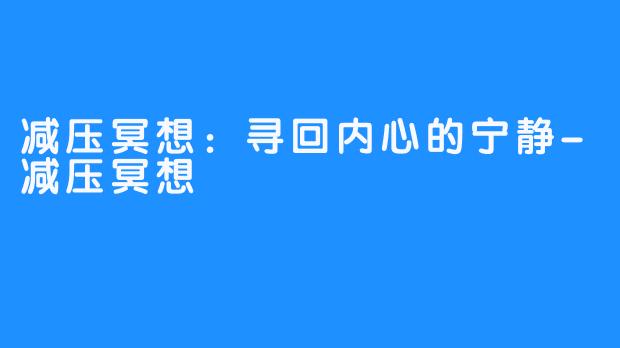 减压冥想：寻回内心的宁静-减压冥想